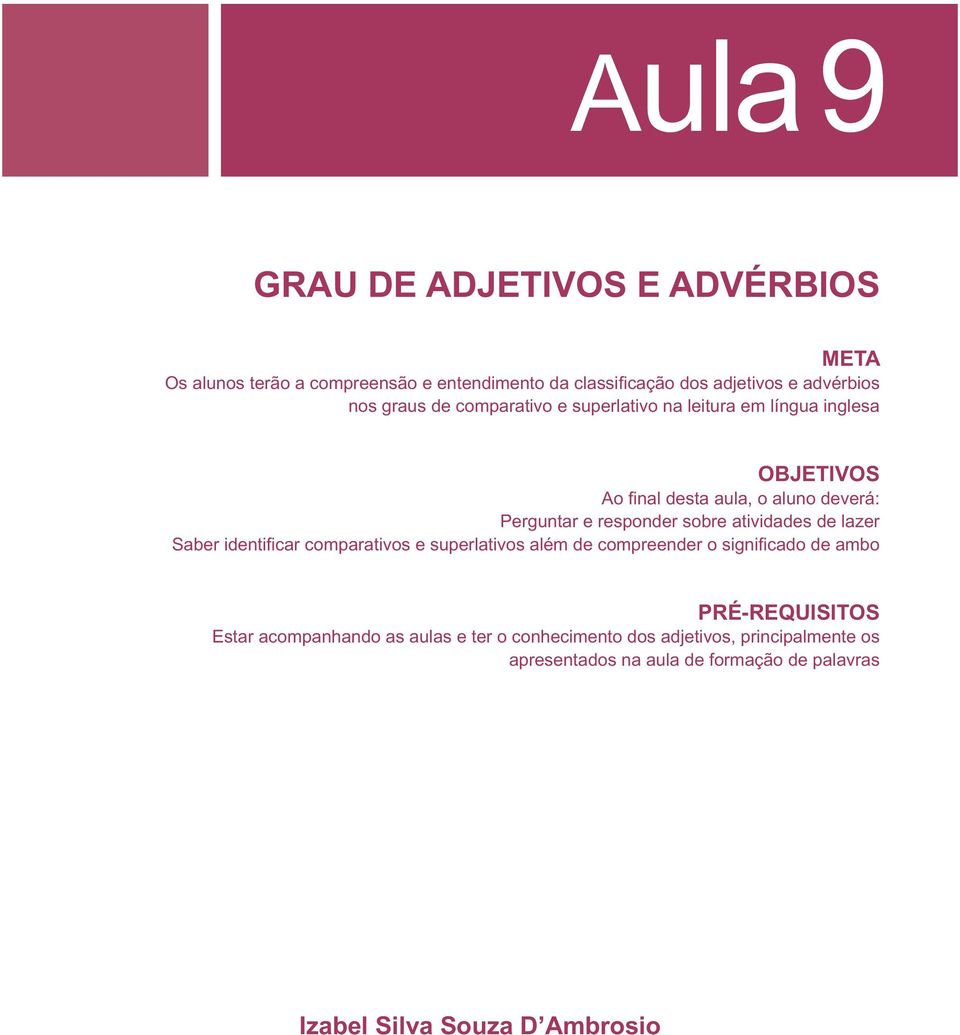 Aula 9

GRAU DE ADJETIVOS E ADVÉRBIOS

META
Os alunos terão a compreensão e entendimento da classificação dos adjetivos e advérbios nos graus de comparativo e superlativo na leitura em língua inglesa

OBJETIVOS
Ao final desta aula, o aluno deverá:
Perguntar e responder sobre atividades de lazer
Saber identificar comparativos e superlativos além de compreender o significado de ambo

PRÉ-REQUISITOS
Estar acompanhando as aulas e ter o conhecimento dos adjetivos, principalmente os apresentados na aula de formação de palavras

Izabel Silva Souza D’Ambrosio